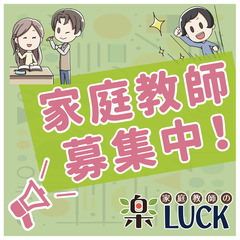 家庭教師
募集中！

楽 家庭教師の
LUCK